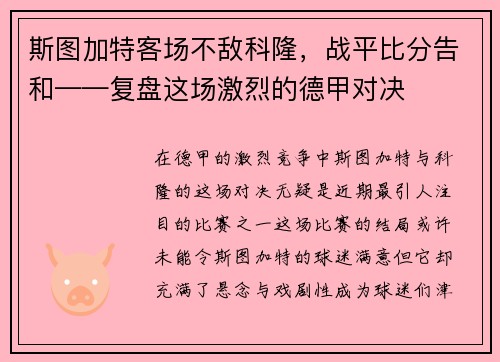 斯图加特客场不敌科隆，战平比分告和——复盘这场激烈的德甲对决

在德甲的激烈竞争中斯图加特与科隆的这场对决无疑是近期最引人注目的比赛之一这场比赛的结局或许未能令斯图加特的球迷满意但它却充满了悬念与戏剧性成为球迷们津